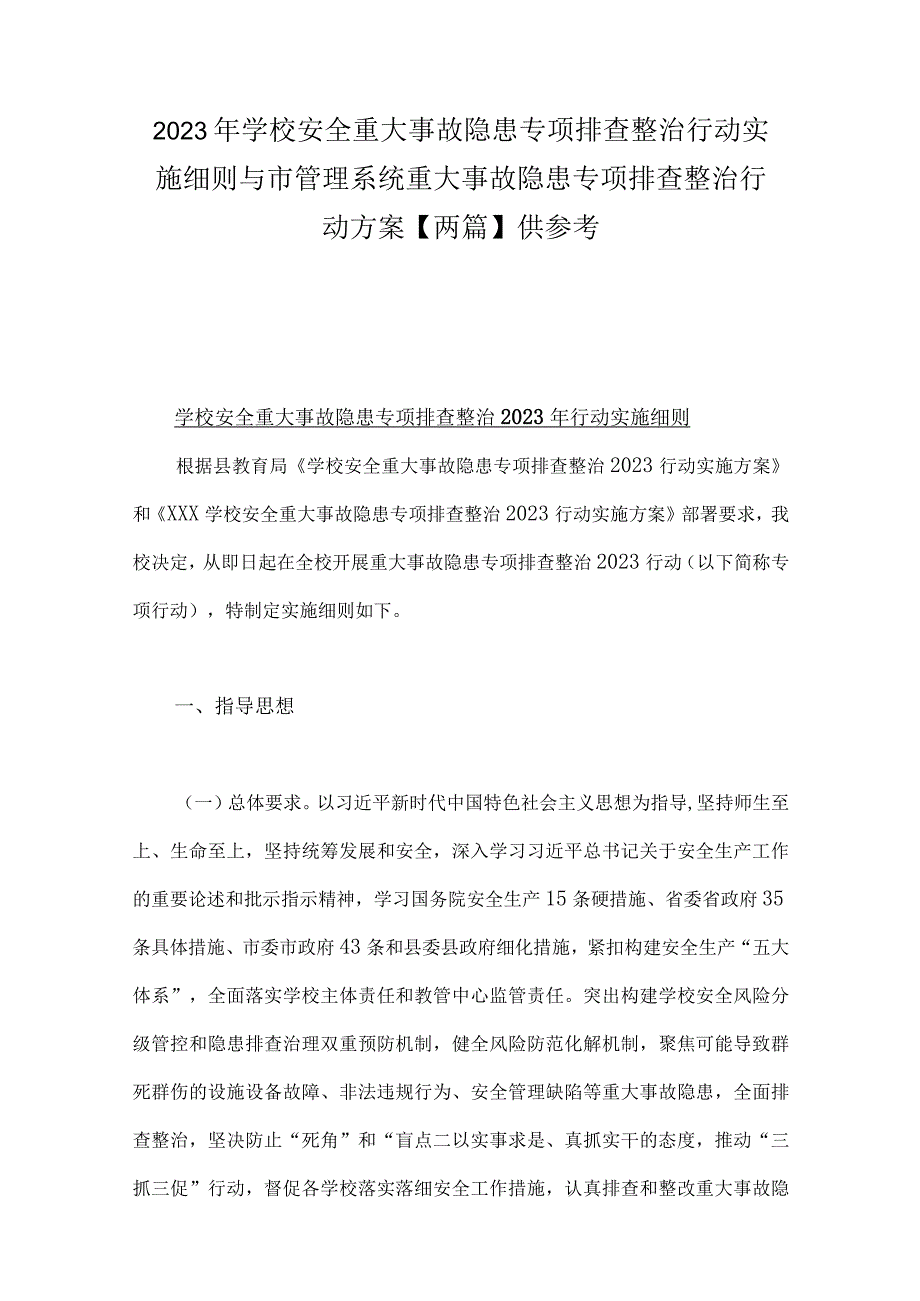 2023年学校安全重大事故隐患专项排查整治行动实施细则与市管理系统重大事故隐患专项排查整治行动方案【两篇】供参考

学校安全重大事故隐患专项排查整治2023年行动实施细则

根据县教育局《学校安全重大事故隐患专项排查整治2023行动实施方案》和《XXX学校安全重大事故隐患专项排查整治2023行动实施方案》部署要求，我校决定，从即日起在全校开展重大事故隐患专项排查整治2023行动（以下简称专项行动），特制定实施细则如下。

一、指导思想

（一）总体要求。以习近平新时代中国特色社会主义思想为指导，坚持师生至上、生命至上，坚持统筹发展和安全，深入学习习近平总书记关于安全生产工作的重要论述和批示指示精神，学习国务院安全生产15条硬措施、省委省政府35条具体措施、市委市政府43条和县委县政府细化措施，紧扣构建安全生产“五大体系”，全面落实学校主体责任和教管中心监管责任。突出构建学校安全风险分级管控和隐患排查治理双重预防机制，健全风险防范化解机制，聚焦可能导致群死群伤的设施设备故障、非法违规行为、安全管理缺陷等重大事故隐患，全面排查整治，坚决防止“死角”和“盲点二以实事求是、真抓实干的态度，推动“三抓三促”行动，督促各学校落实落细安全工作措施，认真排查和整改重大事故隐